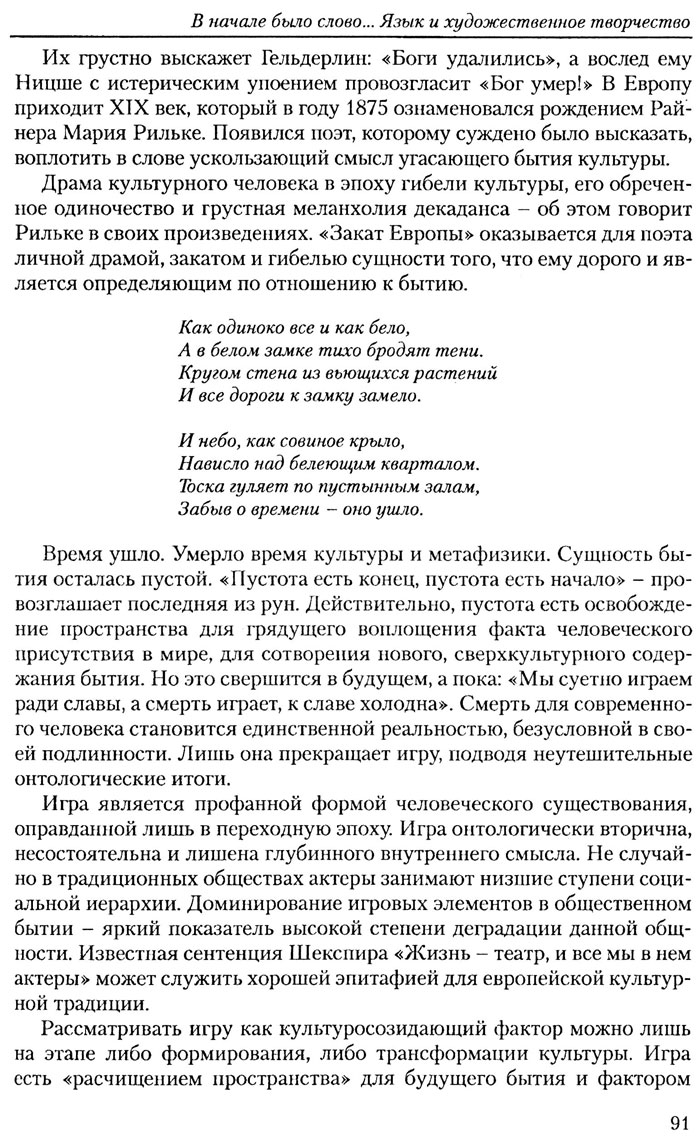 В начале было слово... Язык и художественное творчество

Их грустно выскажет Гельдерлин: «Боги удалились», а вослед ему Ницше с истерическим упоением провозгласит «Бог умер!» В Европу приходит XIX век, который в году 1875 ознаменовался рождением Райнера Мария Рильке. Появился поэт, которому суждено было высказать, воплотить в слове ускользающий смысл угасающего бытия культуры.

Драма культурного человека в эпоху гибели культуры, его обреченное одиночество и грустная меланхолия декаданса – об этом говорит Рильке в своих произведениях. «Закат Европы» оказывается для поэта личной драмой, закатом и гибелью сущности того, что ему дорого и является определяющим по отношению к бытию.

Как одиноко все и как бело,
А в белом замке тихо бродят тени.
Кругом стена из вьющихся растений
И все дороги к замку замело.

И небо, как совиное крыло,
Нависло над белеющим кварталом.
Тоска гуляет по пустынным залам,
Забыв о времени – оно ушло.

Время ушло. Умерло время культуры и метафизики. Сущность бытия осталась пустой. «Пустота есть конец, пустота есть начало» – провозглашает последняя из рун. Действительно, пустота есть освобождение пространства для грядущего воплощения факта человеческого присутствия в мире, для сотворения нового, сверхкультурного содержания бытия. Но это свершится в будущем, а пока: «Мы суетно играем ради славы, а смерть играет, к славе холодна». Смерть для современного человека становится единственной реальностью, безусловной в своей подлинности. Лишь она прекращает игру, подводя неутешительные онтологические итоги.

Игра является профанной формой человеческого существования, оправданной лишь в переходную эпоху. Игра онтологически вторична, несостоятельна и лишена глубинного внутреннего смысла. Не случайно в традиционных обществах актеры занимают низшие ступени социальной иерархии. Доминирование игровых элементов в общественном бытии – яркий показатель высокой степени деградации данной общности. Известная сентенция Шекспира «Жизнь – театр, и все мы в нем актеры» может служить хорошей эпитафией для европейской культурной традиции.

Рассматривать игру как культуросозидающий фактор можно лишь на этапе либо формирования, либо трансформации культуры. Игра есть «расчищением пространства» для будущего бытия и фактором

91